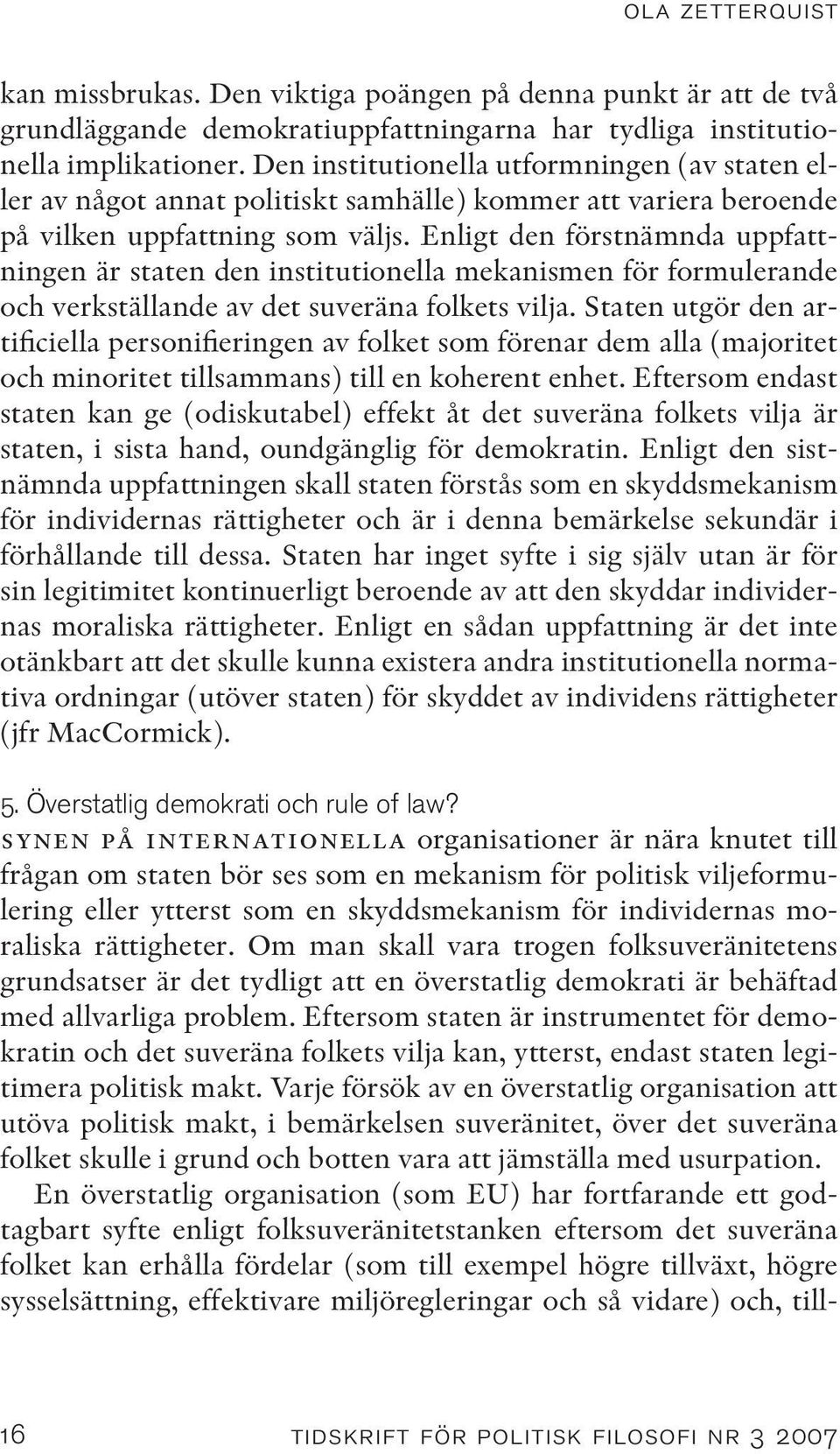 OLA ZETTERQUIST

kan missbrukas. Den viktiga poängen på denna punkt är att de två grundläggande demokratiuppfattningarna har tydliga institutionella implikationer. Den institutionella utformningen (av staten eller av något annat politiskt samhälle) kommer att variera beroende på vilken uppfattning som väljs. Enligt den förstnämnda uppfattningen är staten den institutionella mekanismen för formulerande och verkställande av det suveräna folkets vilja. Staten utgör den artificiella personifieringen av folket som förenar dem alla (majoritet och minoritet tillsammans) till en koherent enhet. Eftersom endast staten kan ge (odiskutabel) effekt åt det suveräna folkets vilja är staten, i sista hand, oundgänglig för demokratin. Enligt den sistnämnda uppfattningen skall staten förstås som en skyddsmekanism för individernas rättigheter och är i denna bemärkelse sekundär i förhållande till dessa. Staten har inget syfte i sig själv utan är för sin legitimitet kontinuerligt beroende av att den skyddar individernas moraliska rättigheter. Enligt en sådan uppfattning är det inte otänkbart att det skulle kunna existera andra institutionella normativa ordningar (utöver staten) för skyddet av individens rättigheter (jfr MacCormick).

5. Överstatlig demokrati och rule of law?

SYNEN PÅ INTERNATIONELLA organisationer är nära knutet till frågan om staten bör ses som en mekanism för politisk viljeformulering eller ytterst som en skyddsmekanism för individernas moraliska rättigheter. Om man skall vara trogen folksuveränitetens grundsatser är det tydligt att en överstatlig demokrati är behäftad med allvarliga problem. Eftersom staten är instrumentet för demokratin och det suveräna folkets vilja kan, ytterst, endast staten legitimera politisk makt. Varje försök av en överstatlig organisation att utöva politisk makt, i bemärkelsen suveränitet, över det suveräna folket skulle i grund och botten vara att jämställa med usurpation.

En överstatlig organisation (som EU) har fortfarande ett godtagbart syfte enligt folksuveränitetstanken eftersom det suveräna folket kan erhålla fördelar (som till exempel högre tillväxt, högre sysselsättning, effektivare miljöregleringar och så vidare) och, till-

16 TIDSKRIFT FÖR POLITISK FILOSOFI NR 3 2007